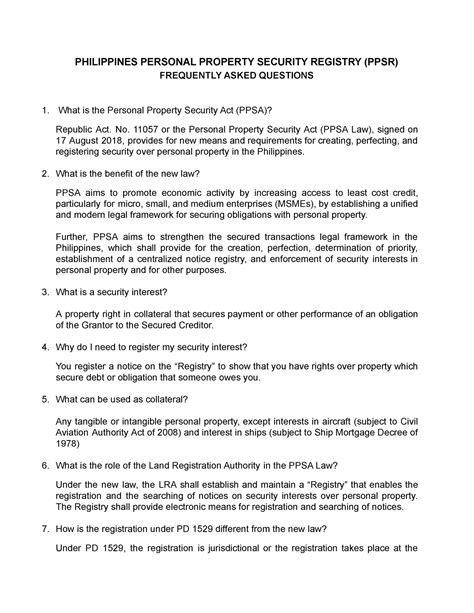 PHILIPPINES PERSONAL PROPERTY SECURITY REGISTRY (PPSR)
FREQUENTLY ASKED QUESTIONS

1. What is the Personal Property Security Act (PPSA)?

Republic Act. No. 11057 or the Personal Property Security Act (PPSA Law), signed on 17 August 2018, provides for new means and requirements for creating, perfecting, and registering security over personal property in the Philippines.

2. What is the benefit of the new law?

PPSA aims to promote economic activity by increasing access to least cost credit, particularly for micro, small, and medium enterprises (MSMEs), by establishing a unified and modern legal framework for securing obligations with personal property.

Further, PPSA aims to strengthen the secured transactions legal framework in the Philippines, which shall provide for the creation, perfection, determination of priority, establishment of a centralized notice registry, and enforcement of security interests in personal property and for other purposes.

3. What is a security interest?

A property right in collateral that secures payment or other performance of an obligation of the Grantor to the Secured Creditor.

4. Why do I need to register my security interest?

You register a notice on the "Registry" to show that you have rights over property which secure debt or obligation that someone owes you.

5. What can be used as collateral?

Any tangible or intangible personal property, except interests in aircraft (subject to Civil Aviation Authority Act of 2008) and interest in ships (subject to Ship Mortgage Decree of 1978)

6. What is the role of the Land Registration Authority in the PPSA Law?

Under the new law, the LRA shall establish and maintain a "Registry" that enables the registration and the searching of notices on security interests over personal property. The Registry shall provide electronic means for registration and searching of notices.

7. How is the registration under PD 1529 different from the new law?

Under PD 1529, the registration is jurisdictional or the registration takes place at the